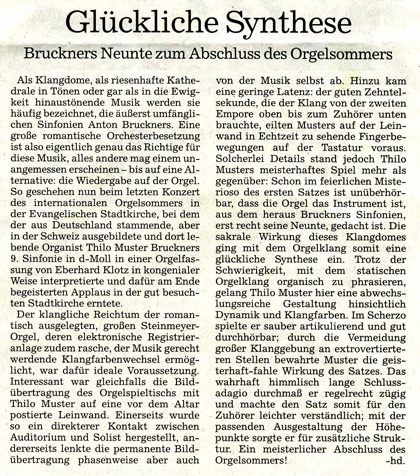 Glückliche Synthese

Bruckners Neunte zum Abschluss des Orgelsommers

Als Klangdome, als riesenhafte Kathedrale in Tönen oder gar als in die Ewigkeit hinaustönende Musik werden sie häufig bezeichnet, die äußerst umfänglichen Sinfonien Anton Bruckners. Eine große romantische Orchesterbesetzung ist also eigentlich genau das Richtige für diese Musik, alles andere mag einem unangemessen erscheinen – bis auf eine Alternative: die Wiedergabe auf der Orgel. So geschehen nun beim letzten Konzert des internationalen Orgelsommers in der Evangelischen Stadtkirche, bei dem der aus Deutschland stammende, aber in der Schweiz ausgebildete und dort lebende Organist Thilo Muster Bruckners 9. Sinfonie in d-Moll in einer Orgelfassung von Eberhard Klotz in kongenialer Weise interpretierte und dafür am Ende begeisterten Applaus in der gut besuchten Stadtkirche erntete.

Der klangliche Reichtum der romantisch ausgelegten, großen Steinmeyer-Orgel, deren elektronische Registrieranlage zudem rasche, der Musik gerecht werdende Klangfarbenwechsel ermöglicht, war dafür ideale Voraussetzung. Interessant war gleichfalls die Bildübertragung des Orgelspieltischs mit Thilo Muster auf eine vor dem Altar postierte Leinwand. Einerseits wurde so ein direkterer Kontakt zwischen Auditorium und Solist hergestellt, andererseits lenkte die permanente Bildübertragung phasenweise aber auch von der Musik selbst ab. Hinzu kam eine geringe Latenz: der guten Zehntelsekunde, die der Klang von der zweiten Empore oben bis zum Zuhörer unten brauchte, eilten Musters auf der Leinwand in Echtzeit zu sehende Fingerbewegungen auf der Tastatur voraus. Solcherlei Details stand jedoch Thilo Musters meisterhaftes Spiel mehr als gegenüber: Schon im feierlichen Misterioso des ersten Satzes ist unüberhörbar, dass die Orgel das Instrument ist, aus dem heraus Bruckners Sinfonien, erst recht seine Neunte, gedacht ist. Die sakrale Wirkung dieses Klangdomes ging mit dem Orgelklang somit eine glückliche Synthese ein. Trotz der Schwierigkeit, mit dem statischen Orgelklang organisch zu phrasieren, gelang Thilo Muster hier eine abwechslungsreiche Gestaltung hinsichtlich Dynamik und Klangfarben. Im Scherzo spielte er sauber artikulierend und gut durchhörbar; durch die Vermeidung großer Klanggebung an extrovertierteren Stellen bewahrte Muster die geisterhaft-fahle Wirkung des Satzes. Das wahrhaft himmlisch lange Schlussadagio durchmaß er regelrecht zügig und machte den Satz somit für den Zuhörer leichter verständlich; mit der passenden Ausgestaltung der Höhepunkte sorgte er für zusätzliche Struktur. Ein meisterlicher Abschluss des Orgelsommers! -hd.